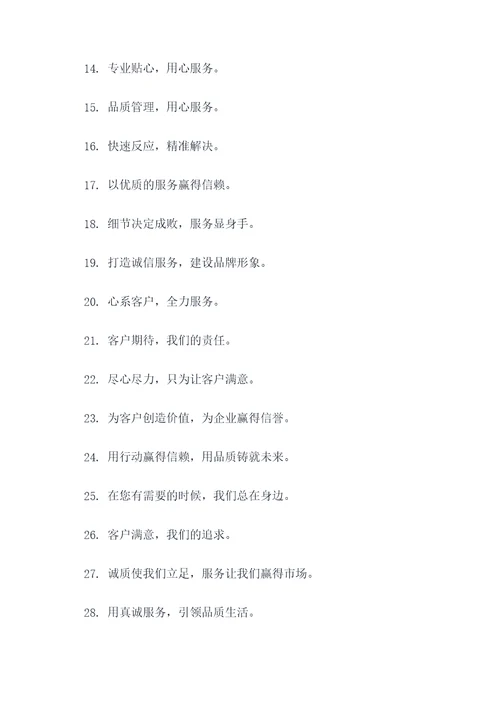 14. 专业贴心，用心服务。

15. 品质管理，用心服务。

16. 快速反应，精准解决。

17. 以优质的服务赢得信赖。

18. 细节决定成败，服务显身手。

19. 打造诚信服务，建设品牌形象。

20. 心系客户，全力服务。

21. 客户期待，我们的责任。

22. 尽心尽力，只为让客户满意。

23. 为客户创造价值，为企业赢得信誉。

24. 用行动赢得信赖，用品质铸就未来。

25. 在您有需要的时候，我们总在身边。

26. 客户满意，我们的追求。

27. 诚质使我们立足，服务让我们赢得市场。

28. 用真诚服务，引领品质生活。